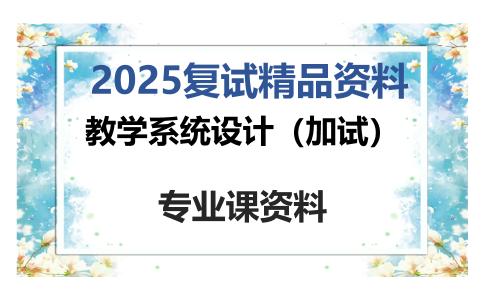 2025复试精品资料

教学系统设计（加试）

专业课资料